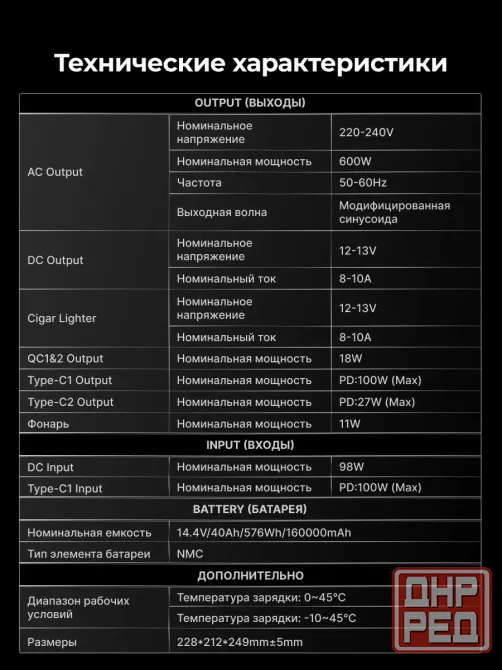 Технические характеристики

| OUTPUT (ВЫХОДЫ) | | |
|---|---|---|
| AC Output | Номинальное напряжение | 220-240V |
| | Номинальная мощность | 600W |
| | Частота | 50-60Hz |
| | Выходная волна | Модифицированная синусоида |
| DC Output | Номинальное напряжение | 12-13V |
| | Номинальный ток | 8-10A |
| Cigar Lighter | Номинальное напряжение | 12-13V |
| | Номинальный ток | 8-10A |
| QC1&2 Output | Номинальная мощность | 18W |
| Type-C1 Output | Номинальная мощность | PD:100W (Max) |
| Type-C2 Output | Номинальная мощность | PD:27W (Max) |
| Фонарь | Номинальная мощность | 11W |
| INPUT (ВХОДЫ) | | |
| DC Input | Номинальная мощность | 98W |
| Type-C1 Input | Номинальная мощность | PD:100W (Max) |
| BATTERY (БАТАРЕЯ) | | |
| Номинальная емкость | 14.4V/40Ah/576Wh/160000mAh | |
| Тип элемента батареи | NMC | |
| ДОПОЛНИТЕЛЬНО | | |
| Диапазон рабочих условий | Температура зарядки: 0~45°C | |
| | Температура зарядки: -10~45°C | |
| Размеры | 228*212*249mm±5mm | |

ДНР РЕД